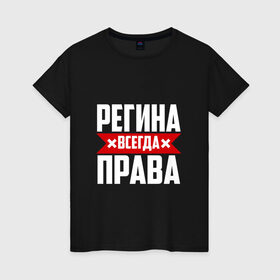 РЕГИНА
ВСЕГДА
ПРАВА